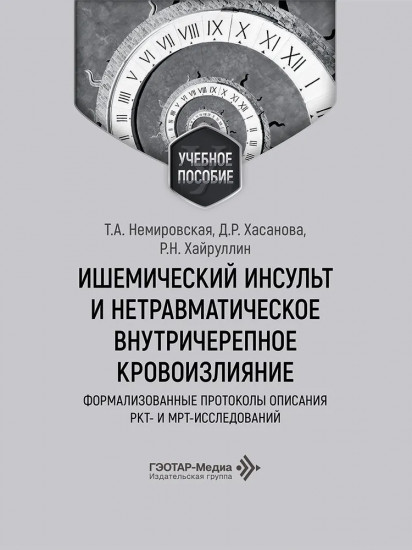 УЧЕБНОЕ ПОСОБИЕ

Т.А. Немировская, Д.Р. Хасанова, Р.Н. Хайруллин

ИШЕМИЧЕСКИЙ ИНСУЛЬТ И НЕТРАВМАТИЧЕСКОЕ ВНУТРИЧЕРЕПНОЕ КРОВОИЗЛИЯНИЕ

ФОРМАЛИЗОВАННЫЕ ПРОТОКОЛЫ ОПИСАНИЯ РКТ- И МРТ-ИССЛЕДОВАНИЙ

ГЭОТАР-Медиа
Издательская группа